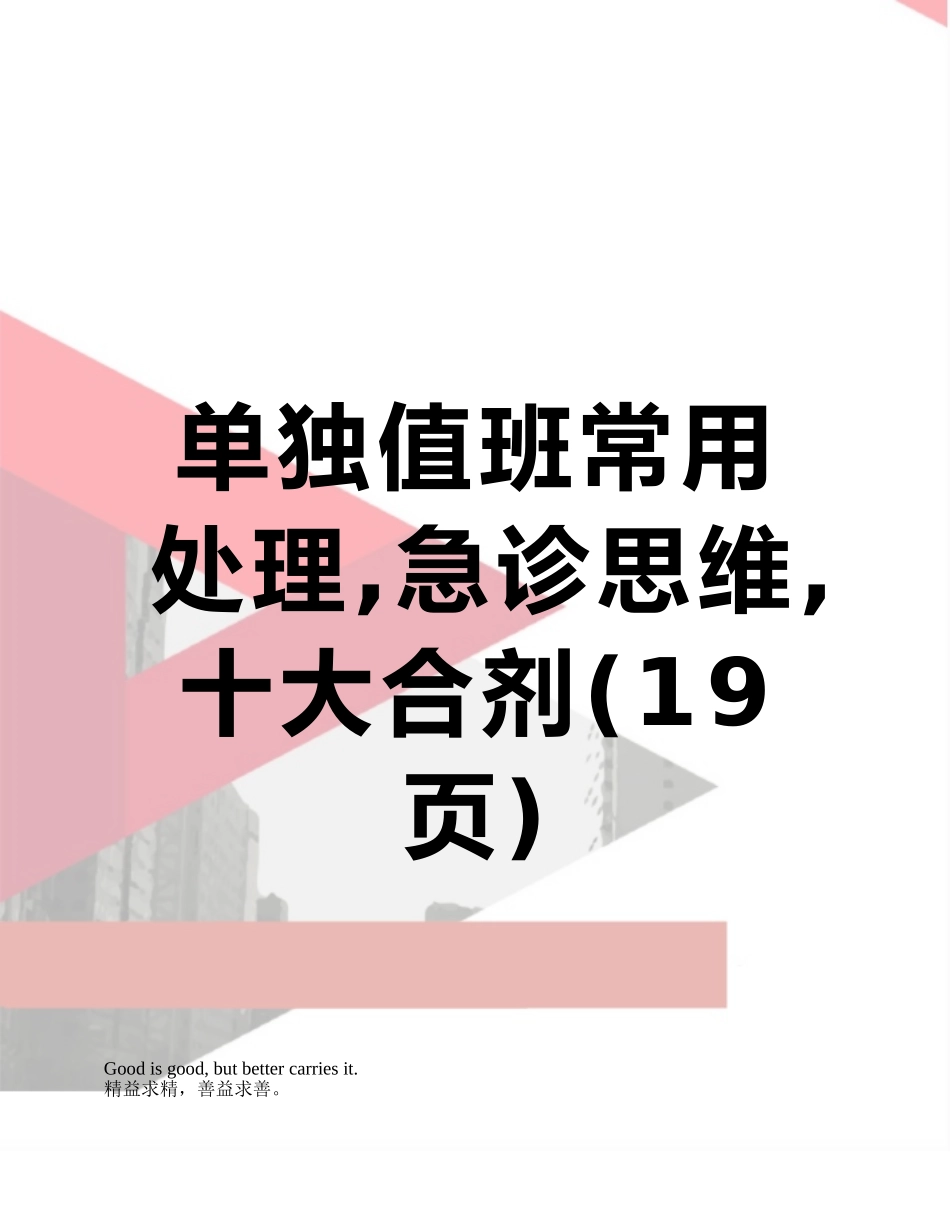 单独值班常用处理,急诊思维,十大合剂(19页)

Good is good, but better carries it.
精益求精，善益求善。